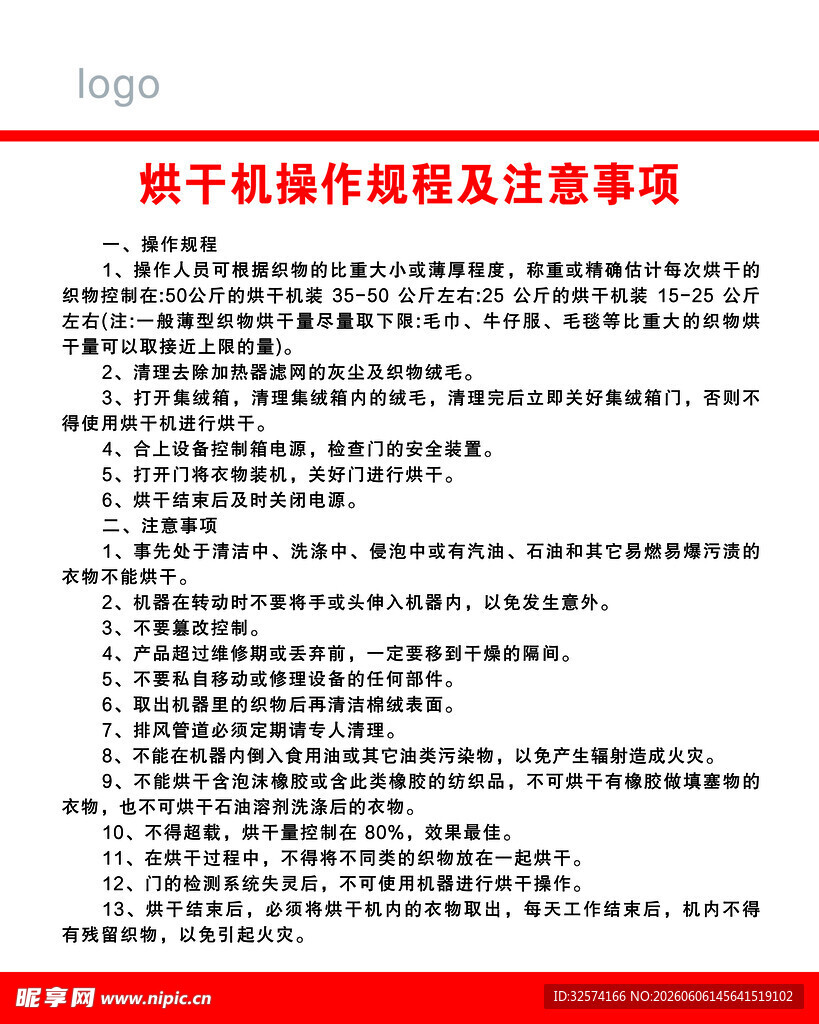 logo

烘干机操作规程及注意事项

一、操作规程

1、操作人员可根据织物的比重大小或薄厚程度，称重或精确估计每次烘干的织物控制在:50公斤的烘干机装35-50公斤左右:25公斤的烘干机装15-25公斤左右(注:一般薄型织物烘干量尽量取下限:毛巾、牛仔服、毛毯等比重大的织物烘干量可以取接近上限的量)。

2、清理去除加热器滤网的灰尘及织物绒毛。

3、打开集绒箱，清理集绒箱内的绒毛，清理完后立即关好集绒箱门，否则不得使用烘干机进行烘干。

4、合上设备控制箱电源，检查门的安全装置。

5、打开门将衣物装机，关好门进行烘干。

6、烘干结束后及时关闭电源。

二、注意事项

1、事先处于清洁中、洗涤中、侵泡中或有汽油、石油和其它易燃易爆污渍的衣物不能烘干。

2、机器在转动时不要将手或头伸入机器内，以免发生意外。

3、不要篡改控制。

4、产品超过维修期或丢弃前，一定要移到干燥的隔间。

5、不要私自移动或修理设备的任何部件。

6、取出机器里的织物后再清洁棉绒表面。

7、排风管道必须定期请专人清理。

8、不能在机器内倒入食用油或其它油类污染物，以免产生辐射造成火灾。

9、不能烘干含泡沫橡胶或含此类橡胶的纺织品，不可烘干有橡胶做填塞物的衣物，也不可烘干石油溶剂洗涤后的衣物。

10、不得超载，烘干量控制在80%，效果最佳。

11、在烘干过程中，不得将不同类的织物放在一起烘干。

12、门的检测系统失灵后，不可使用机器进行烘干操作。

13、烘干结束后，必须将烘干机内的衣物取出，每天工作结束后，机内不得有残留织物，以免引起火灾。

昵享网 www.nipic.cn ID:32574166 NO:20260606145641519102